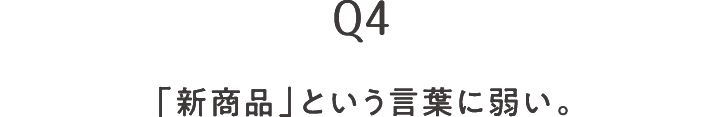 Q4

「新商品」という言葉に弱い。